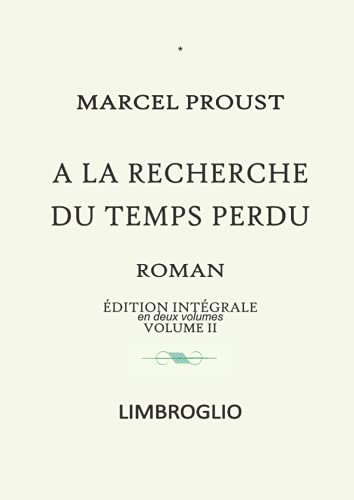 *

MARCEL PROUST

A LA RECHERCHE DU TEMPS PERDU

ROMAN

ÉDITION INTÉGRALE
en deux volumes
VOLUME II

LIMBROGLIO